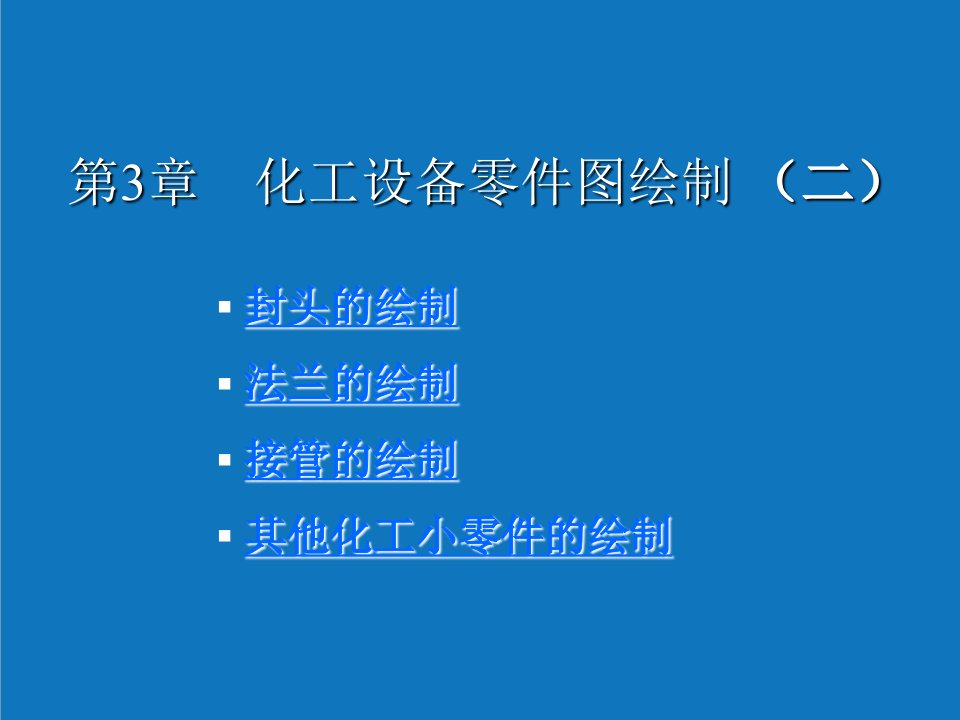 第3章 化工设备零件图绘制 （二）

▪ 封头的绘制
▪ 法兰的绘制
▪ 接管的绘制
▪ 其他化工小零件的绘制